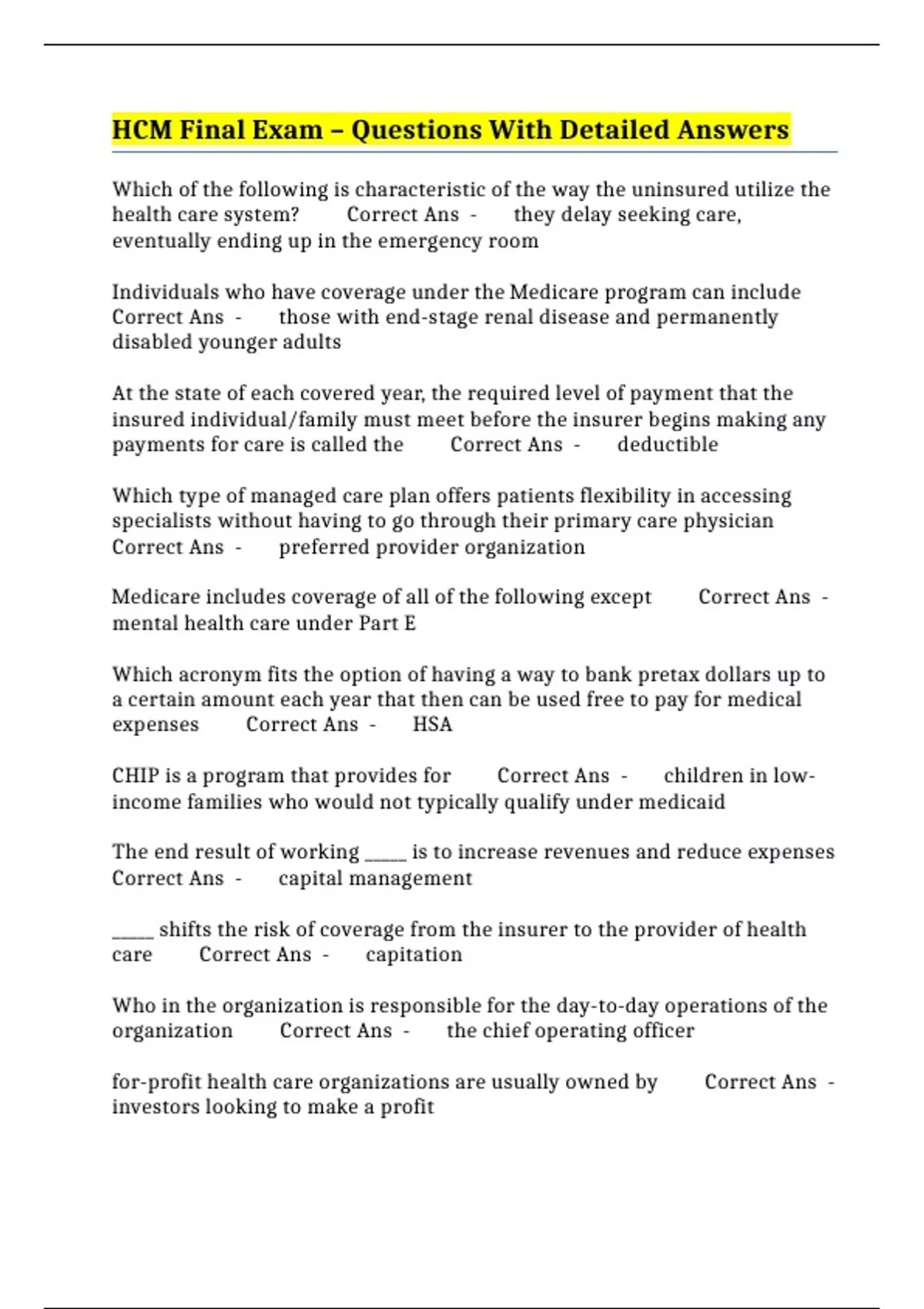 HCM Final Exam – Questions With Detailed Answers

Which of the following is characteristic of the way the uninsured utilize the health care system? Correct Ans - they delay seeking care, eventually ending up in the emergency room

Individuals who have coverage under the Medicare program can include Correct Ans - those with end-stage renal disease and permanently disabled younger adults

At the state of each covered year, the required level of payment that the insured individual/family must meet before the insurer begins making any payments for care is called the Correct Ans - deductible

Which type of managed care plan offers patients flexibility in accessing specialists without having to go through their primary care physician Correct Ans - preferred provider organization

Medicare includes coverage of all of the following except Correct Ans - mental health care under Part E

Which acronym fits the option of having a way to bank pretax dollars up to a certain amount each year that then can be used free to pay for medical expenses Correct Ans - HSA

CHIP is a program that provides for Correct Ans - children in low-income families who would not typically qualify under medicaid

The end result of working _____ is to increase revenues and reduce expenses Correct Ans - capital management

_____ shifts the risk of coverage from the insurer to the provider of health care Correct Ans - capitation

Who in the organization is responsible for the day-to-day operations of the organization Correct Ans - the chief operating officer

for-profit health care organizations are usually owned by Correct Ans - investors looking to make a profit